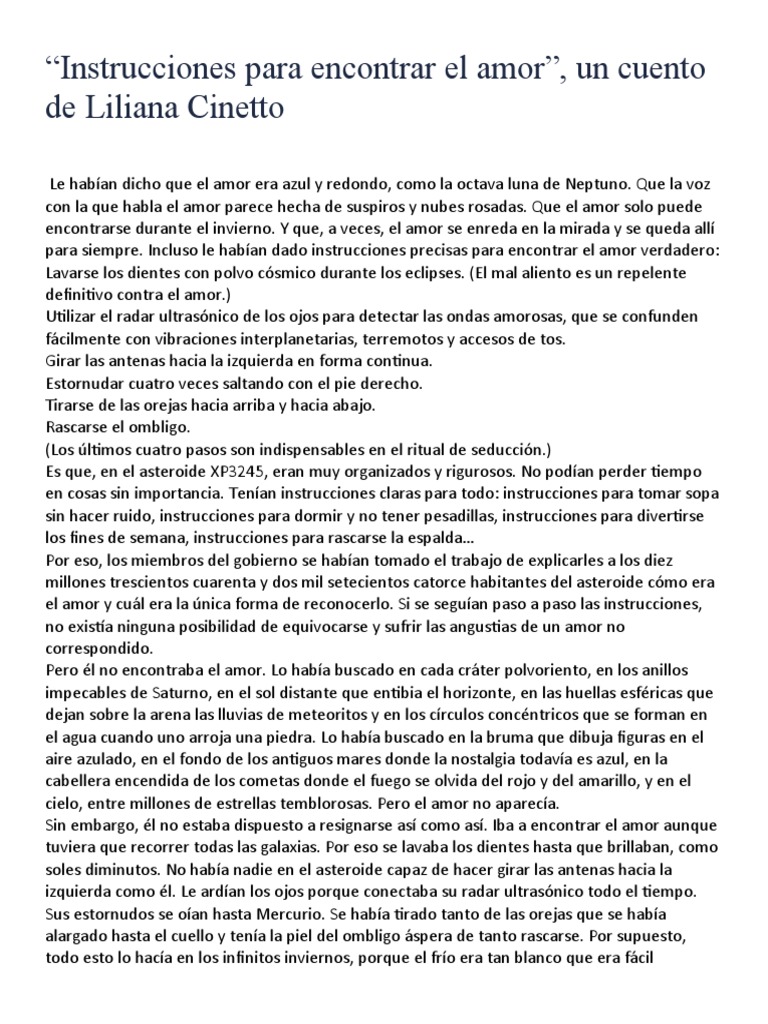 “Instrucciones para encontrar el amor”, un cuento de Liliana Cinetto

Le habían dicho que el amor era azul y redondo, como la octava luna de Neptuno. Que la voz con la que habla el amor parece hecha de suspiros y nubes rosadas. Que el amor solo puede encontrarse durante el invierno. Y que, a veces, el amor se enreda en la mirada y se queda allí para siempre. Incluso le habían dado instrucciones precisas para encontrar el amor verdadero:
Lavarse los dientes con polvo cósmico durante los eclipses. (El mal aliento es un repelente definitivo contra el amor.)
Utilizar el radar ultrasónico de los ojos para detectar las ondas amorosas, que se confunden fácilmente con vibraciones interplanetarias, terremotos y accesos de tos.
Girar las antenas hacia la izquierda en forma continua.
Estornudar cuatro veces saltando con el pie derecho.
Tirarse de las orejas hacia arriba y hacia abajo.
Rascarse el ombligo.
(Los últimos cuatro pasos son indispensables en el ritual de seducción.)
Es que, en el asteroide XP3245, eran muy organizados y rigurosos. No podían perder tiempo en cosas sin importancia. Tenían instrucciones claras para todo: instrucciones para tomar sopa sin hacer ruido, instrucciones para dormir y no tener pesadillas, instrucciones para divertirse los fines de semana, instrucciones para rascarse la espalda...
Por eso, los miembros del gobierno se habían tomado el trabajo de explicarles a los diez millones trescientos cuarenta y dos mil setecientos catorce habitantes del asteroide cómo era el amor y cuál era la única forma de reconocerlo. Si se seguían paso a paso las instrucciones, no existía ninguna posibilidad de equivocarse y sufrir las angustias de un amor no correspondido.
Pero él no encontraba el amor. Lo había buscado en cada cráter polvoriento, en los anillos impecables de Saturno, en el sol distante que entibia el horizonte, en las huellas esféricas que dejan sobre la arena las lluvias de meteoritos y en los círculos concéntricos que se forman en el agua cuando uno arroja una piedra. Lo había buscado en la bruma que dibuja figuras en el aire azulado, en el fondo de los antiguos mares donde la nostalgia todavía es azul, en la cabellera encendida de los cometas donde el fuego se olvida del rojo y del amarillo, y en el cielo, entre millones de estrellas temblorosas. Pero el amor no aparecía.
Sin embargo, él no estaba dispuesto a resignarse así como así. Iba a encontrar el amor aunque tuviera que recorrer todas las galaxias. Por eso se lavaba los dientes hasta que brillaban, como soles diminutos. No había nadie en el asteroide capaz de hacer girar las antenas hacia la izquierda como él. Le ardían los ojos porque conectaba su radar ultrasónico todo el tiempo. Sus estornudos se oían hasta Mercurio. Se había tirado tanto de las orejas que se había alargado hasta el cuello y tenía la piel del ombligo áspera de tanto rascarse. Por supuesto, todo esto lo hacía en los infinitos inviernos, porque el frío era tan blanco que era fácil